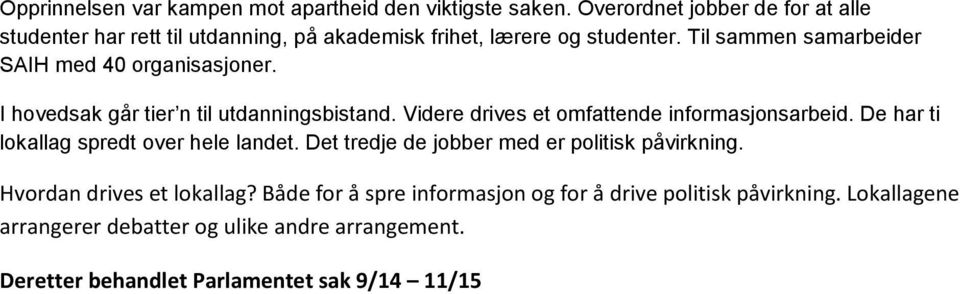 Opprinnelsen var kampen mot apartheid den viktigste saken. Overordnet jobber de for at alle studenter har rett til utdanning, på akademisk frihet, lærere og studenter. Til sammen samarbeider SAIH med 40 organisasjoner.

I hovedsak går tier'n til utdanningsbistand. Videre drives et omfattende informasjonsarbeid. De har ti lokallag spredt over hele landet. Det tredje de jobber med er politisk påvirkning.

Hvordan drives et lokallag? Både for å spre informasjon og for å drive politisk påvirkning. Lokallagene arrangerer debatter og ulike andre arrangement.

Deretter behandlet Parlamentet sak 9/14 – 11/15